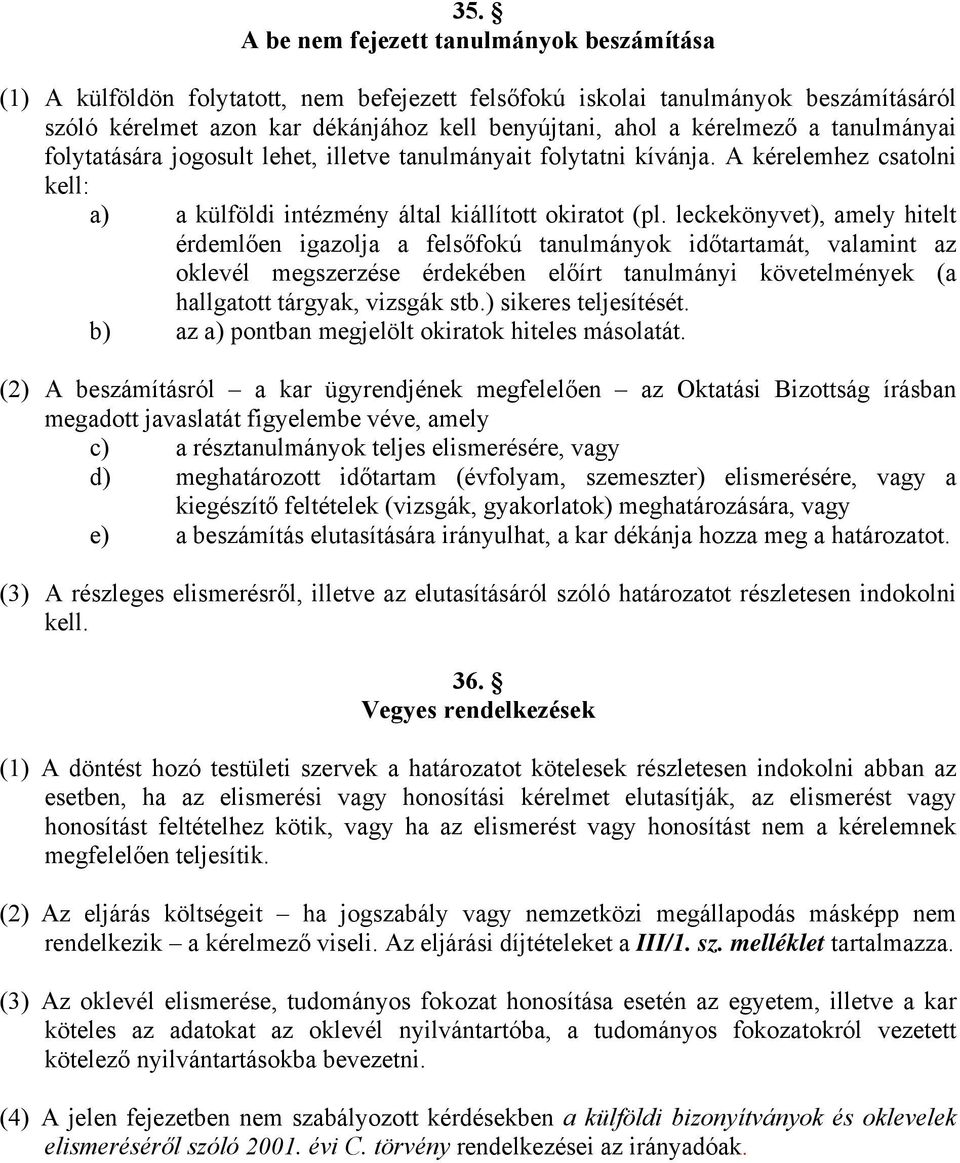 35. §
A be nem fejezett tanulmányok beszámítása

(1) A külföldön folytatott, nem befejezett felsőfokú iskolai tanulmányok beszámításáról szóló kérelmet azon kar dékánjához kell benyújtani, ahol a kérelmező a tanulmányai folytatására jogosult lehet, illetve tanulmányait folytatni kívánja. A kérelemhez csatolni kell:
a) a külföldi intézmény által kiállított okiratot (pl. leckekönyvet), amely hitelt érdemlően igazolja a felsőfokú tanulmányok időtartamát, valamint az oklevél megszerzése érdekében előírt tanulmányi követelmények (a hallgatott tárgyak, vizsgák stb.) sikeres teljesítését.
b) az a) pontban megjelölt okiratok hiteles másolatát.

(2) A beszámításról – a kar ügyrendjének megfelelően – az Oktatási Bizottság írásban megadott javaslatát figyelembe véve, amely
c) a résztanulmányok teljes elismerésére, vagy
d) meghatározott időtartam (évfolyam, szemeszter) elismerésére, vagy a kiegészítő feltételek (vizsgák, gyakorlatok) meghatározására, vagy
e) a beszámítás elutasítására irányulhat, a kar dékánja hozza meg a határozatot.

(3) A részleges elismerésről, illetve az elutasításáról szóló határozatot részletesen indokolni kell.

36. §
Vegyes rendelkezések

(1) A döntést hozó testületi szervek a határozatot kötelesek részletesen indokolni abban az esetben, ha az elismerési vagy honosítási kérelmet elutasítják, az elismerést vagy honosítást feltételhez kötik, vagy ha az elismerést vagy honosítást nem a kérelemnek megfelelően teljesítik.

(2) Az eljárás költségeit – ha jogszabály vagy nemzetközi megállapodás másképp nem rendelkezik – a kérelmező viseli. Az eljárási díjtételeket a III/1. sz. melléklet tartalmazza.

(3) Az oklevél elismerése, tudományos fokozat honosítása esetén az egyetem, illetve a kar köteles az adatokat az oklevél nyilvántartóba, a tudományos fokozatokról vezetett kötelező nyilvántartásokba bevezetni.

(4) A jelen fejezetben nem szabályozott kérdésekben a külföldi bizonyítványok és oklevelek elismeréséről szóló 2001. évi C. törvény rendelkezései az irányadóak.